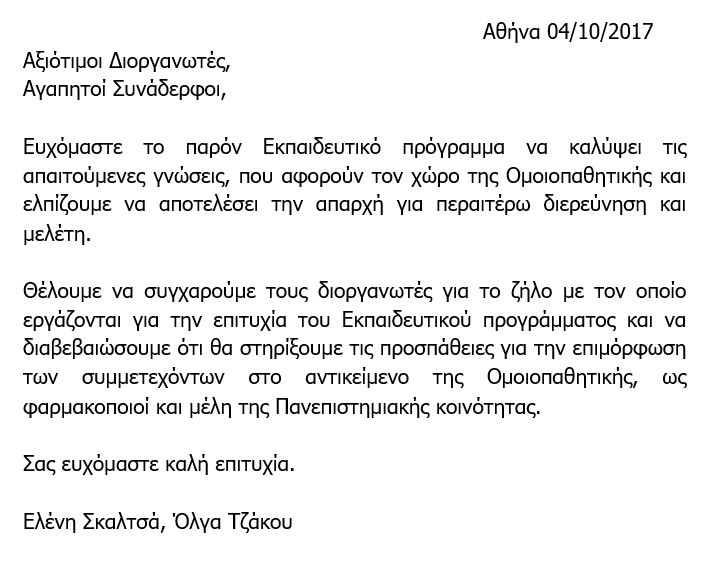 Αθήνα 04/10/2017

Αξιότιμοι Διοργανωτές,
Αγαπητοί Συνάδερφοι,

Ευχόμαστε το παρόν Εκπαιδευτικό πρόγραμμα να καλύψει τις απαιτούμενες γνώσεις, που αφορούν τον χώρο της Ομοιοπαθητικής και ελπίζουμε να αποτελέσει την απαρχή για περαιτέρω διερεύνηση και μελέτη.

Θέλουμε να συγχαρούμε τους διοργανωτές για το ζήλο με τον οποίο εργάζονται για την επιτυχία του Εκπαιδευτικού προγράμματος και να διαβεβαιώσουμε ότι θα στηρίξουμε τις προσπάθειες για την επιμόρφωση των συμμετεχόντων στο αντικείμενο της Ομοιοπαθητικής, ως φαρμακοποιοί και μέλη της Πανεπιστημιακής κοινότητας.

Σας ευχόμαστε καλή επιτυχία.

Ελένη Σκαλτσά, Όλγα Τζάκου